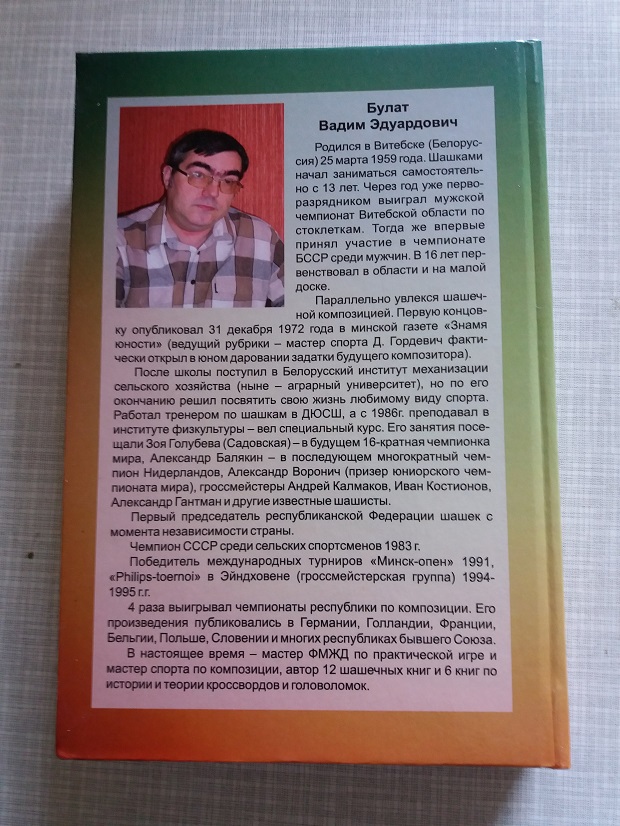 Булат
Вадим Эдуардович

Родился в Витебске (Белоруссия) 25 марта 1959 года. Шашками начал заниматься самостоятельно с 13 лет. Через год уже перворазрядником выиграл мужской чемпионат Витебской области по стоклеткам. Тогда же впервые принял участие в чемпионате БССР среди мужчин. В 16 лет первенствовал в области и на малой доске.

Параллельно увлекся шашечной композицией. Первую концовку опубликовал 31 декабря 1972 года в минской газете «Знамя юности» (ведущий рубрики – мастер спорта Д. Гордевич фактически открыл в юном даровании задатки будущего композитора).

После школы поступил в Белорусский институт механизации сельского хозяйства (ныне – аграрный университет), но по его окончанию решил посвятить свою жизнь любимому виду спорта. Работал тренером по шашкам в ДЮСШ, а с 1986г. преподавал в институте физкультуры – вел специальный курс. Его занятия посещали Зоя Голубева (Садовская) – в будущем 16-кратная чемпионка мира, Александр Балякин – в последующем многократный чемпион Нидерландов, Александр Воронич (призер юниорского чемпионата мира), гроссмейстеры Андрей Калмаков, Иван Костионов, Александр Гантман и другие известные шашисты.

Первый председатель республиканской Федерации шашек с момента независимости страны.

Чемпион СССР среди сельских спортсменов 1983 г.

Победитель международных турниров «Минск-опен» 1991, «Philips-toernoi» в Эйндховене (гроссмейстерская группа) 1994-1995 г.г.

4 раза выигрывал чемпионаты республики по композиции. Его произведения публиковались в Германии, Голландии, Франции, Бельгии, Польше, Словении и многих республиках бывшего Союза.

В настоящее время – мастер ФМЖД по практической игре и мастер спорта по композиции, автор 12 шашечных книг и 6 книг по истории и теории кроссвордов и головоломок.